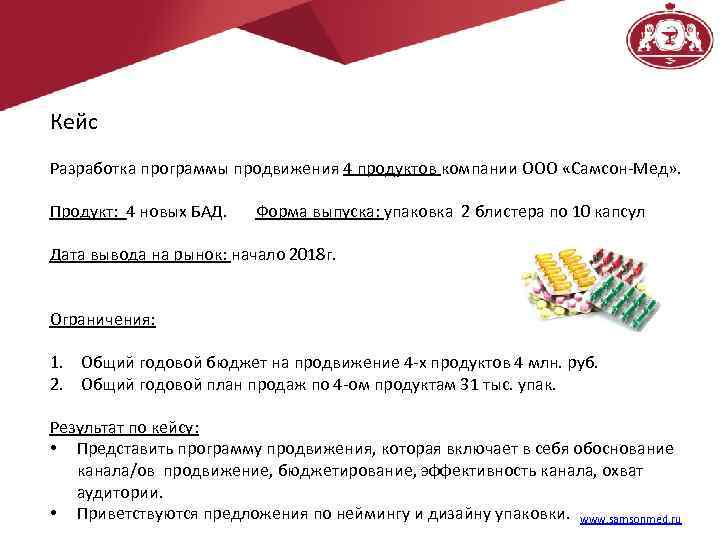 Кейс

Разработка программы продвижения 4 продуктов компании ООО «Самсон-Мед».

Продукт: 4 новых БАД. Форма выпуска: упаковка 2 блистера по 10 капсул

Дата вывода на рынок: начало 2018г.

Ограничения:

1. Общий годовой бюджет на продвижение 4-х продуктов 4 млн. руб.
2. Общий годовой план продаж по 4-ом продуктам 31 тыс. упак.

Результат по кейсу:
• Представить программу продвижения, которая включает в себя обоснование канала/ов продвижение, бюджетирование, эффективность канала, охват аудитории.
• Приветствуются предложения по неймингу и дизайну упаковки.

www.samsonmed.ru